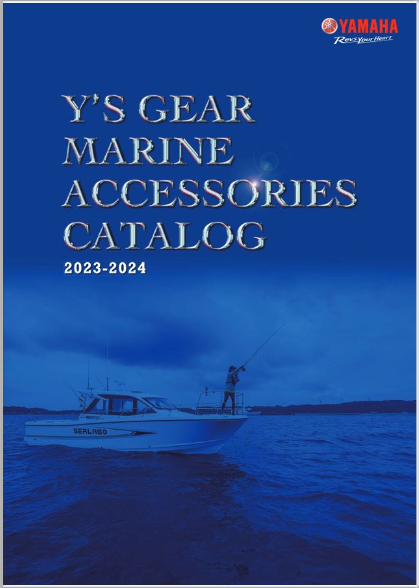 YAMAHA
Revs Your Heart

Y'S GEAR
MARINE
ACCESSORIES
CATALOG
2023-2024

SEALABO